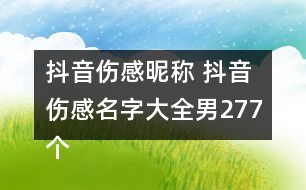 抖音伤感昵称 抖音伤感名字大全男277个